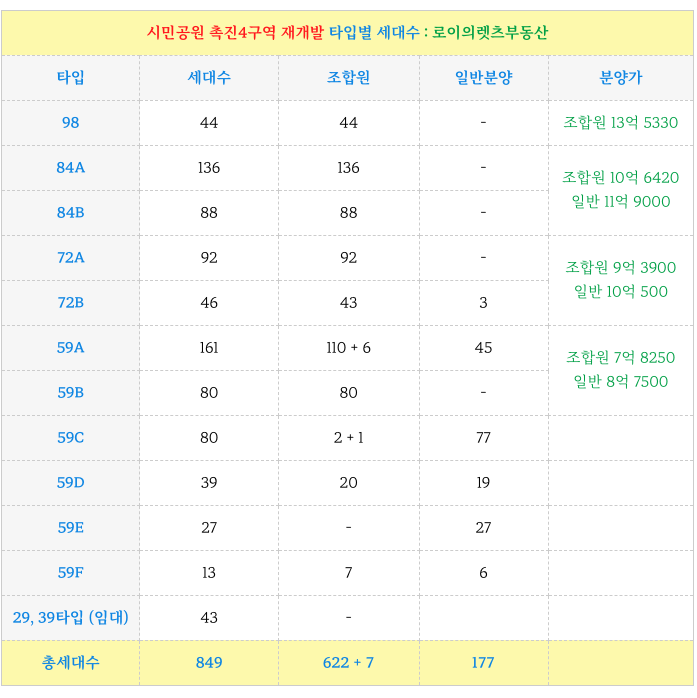 시민공원 촉진4구역 재개발 타입별 세대수 : 로이의렛츠부동산

| 타입 | 세대수 | 조합원 | 일반분양 | 분양가 |
|---|---|---|---|---|
| 98 | 44 | 44 | - | 조합원 13억 5330 |
| 84A | 136 | 136 | - | 조합원 10억 6420 일반 11억 9000 |
| 84B | 88 | 88 | - | |
| 72A | 92 | 92 | - | 조합원 9억 3900 일반 10억 500 |
| 72B | 46 | 43 | 3 | |
| 59A | 161 | 110 + 6 | 45 | 조합원 7억 8250 일반 8억 7500 |
| 59B | 80 | 80 | - | |
| 59C | 80 | 2 + 1 | 77 | |
| 59D | 39 | 20 | 19 | |
| 59E | 27 | - | 27 | |
| 59F | 13 | 7 | 6 | |
| 29, 39타입 (임대) | 43 | - | | |
| 총세대수 | 849 | 622 + 7 | 177 | |